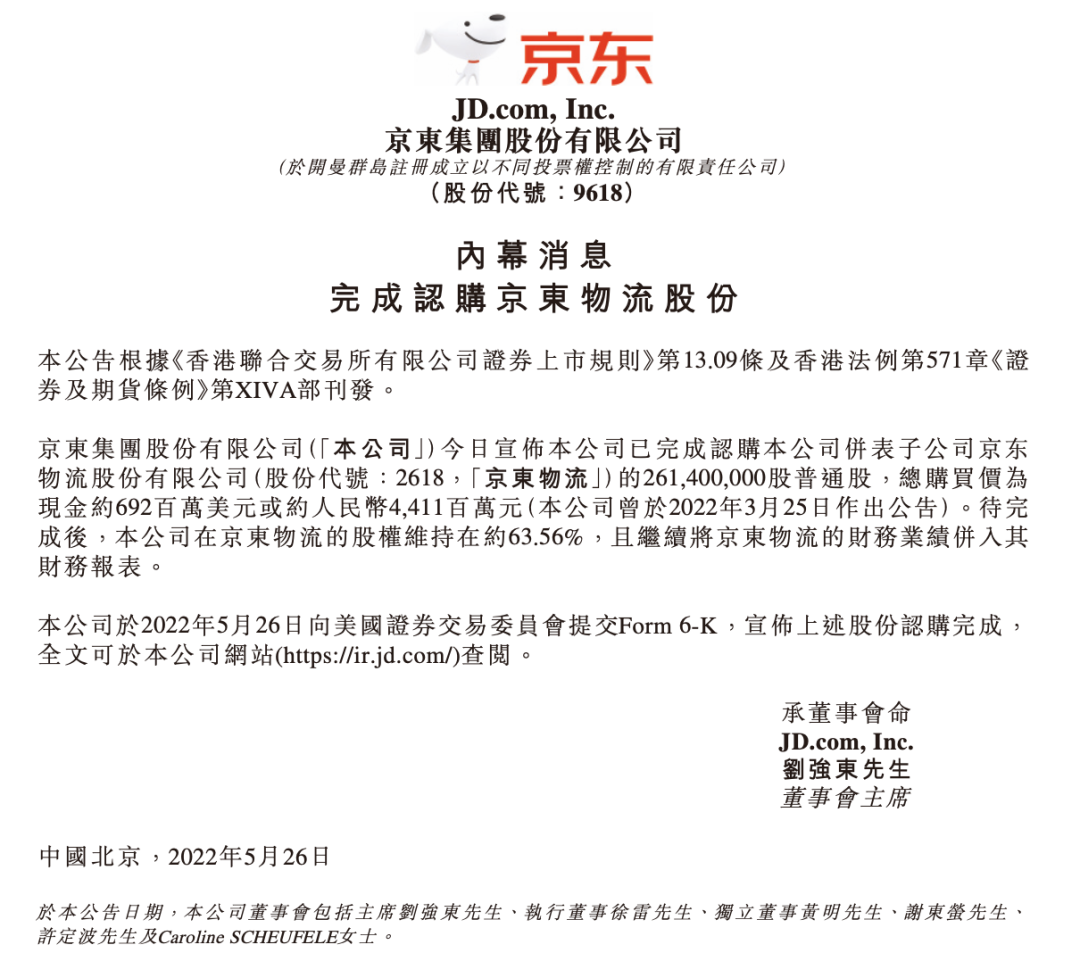 京东

JD.com, Inc.
京東集團股份有限公司
(於開曼群島註冊成立以不同投票權控制的有限責任公司)
(股份代號:9618)

內幕消息
完成認購京東物流股份

本公告根據《香港聯合交易所有限公司證券上市規則》第13.09條及香港法例第571章《證券及期貨條例》第XIVA部刊發。

京東集團股份有限公司(「本公司」)今日宣佈本公司已完成認購本公司併表子公司京东物流股份有限公司(股份代號:2618,「京東物流」)的261,400,000股普通股,總購買價為現金約692百萬美元或約人民幣4,411百萬元(本公司曾於2022年3月25日作出公告)。待完成後,本公司在京東物流的股權維持在約63.56%,且繼續將京東物流的財務業績併入其財務報表。

本公司於2022年5月26日向美國證券交易委員會提交Form 6-K,宣佈上述股份認購完成,全文可於本公司網站(https://ir.jd.com/)查閱。

承董事會命
JD.com, Inc.
劉強東先生
董事會主席

中國北京,2022年5月26日

於本公告日期,本公司董事會包括主席劉強東先生、執行董事徐雷先生、獨立董事黃明先生、謝東螢先生、許定波先生及Caroline SCHEUFELE女士。